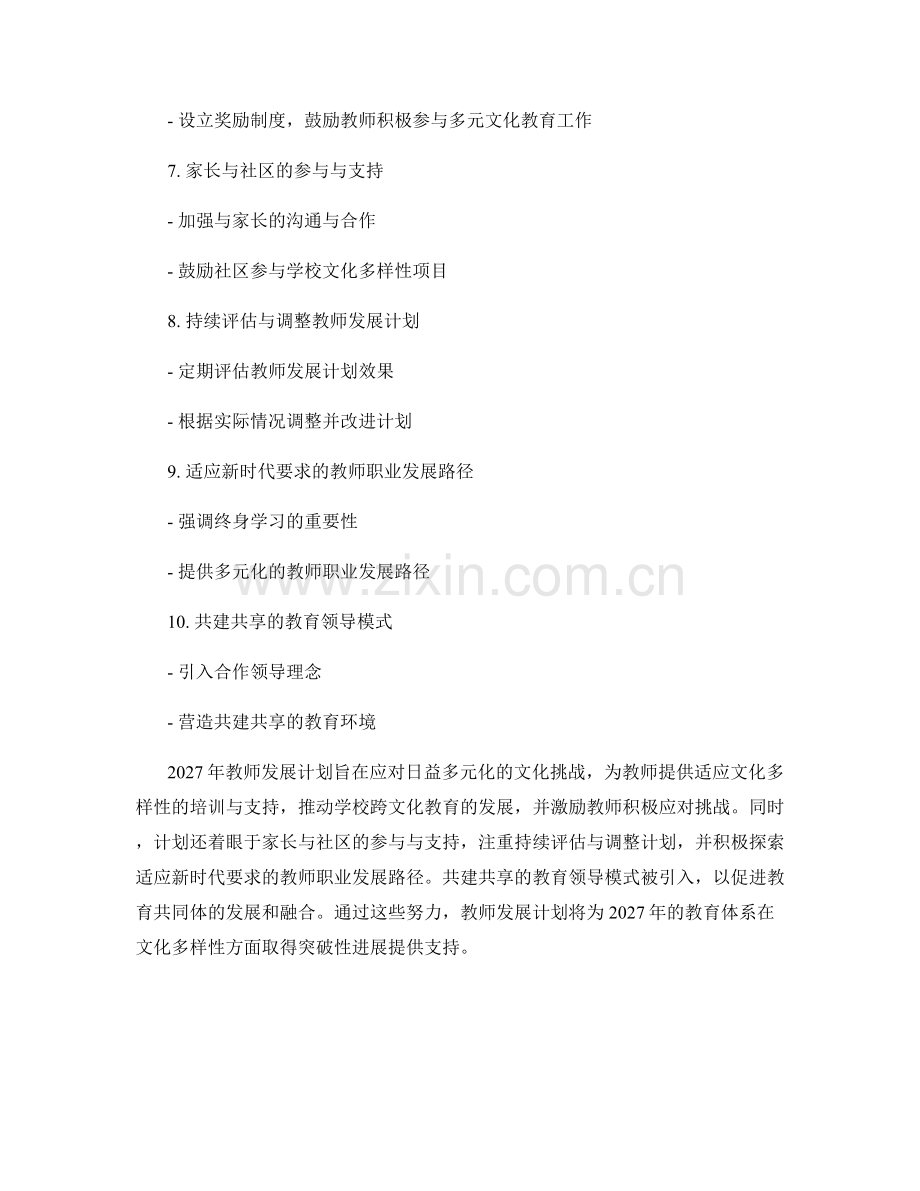 - 设立奖励制度，鼓励教师积极参与多元文化教育工作

7. 家长与社区的参与与支持

- 加强与家长的沟通与合作

- 鼓励社区参与学校文化多样性项目

8. 持续评估与调整教师发展计划

- 定期评估教师发展计划效果

- 根据实际情况调整并改进计划

9. 适应新时代要求的教师职业发展路径

- 强调终身学习的重要性

- 提供多元化的教师职业发展路径

10. 共建共享的教育领导模式

- 引入合作领导理念

- 营造共建共享的教育环境

2027 年教师发展计划旨在应对日益多元化的文化挑战，为教师提供适应文化多样性的培训与支持，推动学校跨文化教育的发展，并激励教师积极应对挑战。同时，计划还着眼于家长与社区的参与与支持，注重持续评估与调整计划，并积极探索适应新时代要求的教师职业发展路径。共建共享的教育领导模式被引入，以促进教育共同体的发展和融合。通过这些努力，教师发展计划将为 2027 年的教育体系在文化多样性方面取得突破性进展提供支持。

www.zixin.com.cn